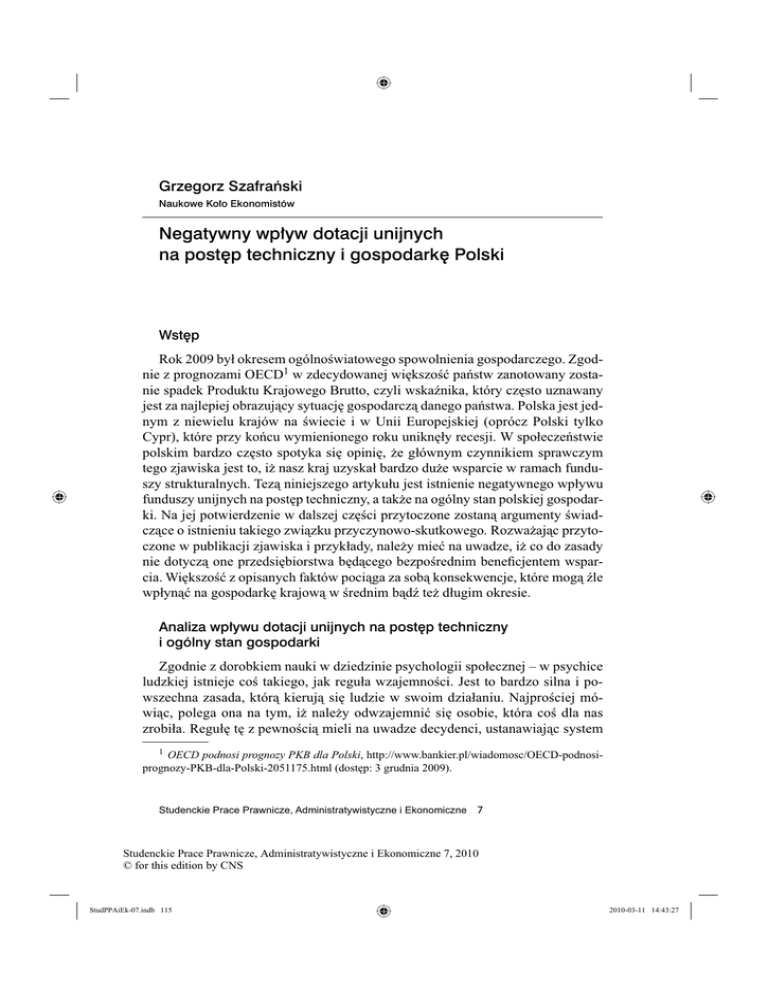 Grzegorz Szafrański
Naukowe Koło Ekonomistów

Negatywny wpływ dotacji unijnych na postęp techniczny i gospodarkę Polski

Wstęp

Rok 2009 był okresem ogólnoświatowego spowolnienia gospodarczego. Zgodnie z prognozami OECD$^1$ w zdecydowanej większość państw zanotowany zostanie spadek Produktu Krajowego Brutto, czyli wskaźnika, który często uznawany jest za najlepiej obrazujący sytuację gospodarczą danego państwa. Polska jest jednym z niewielu krajów na świecie i w Unii Europejskiej (oprócz Polski tylko Cypr), które przy końcu wymienionego roku uniknęły recesji. W społeczeństwie polskim bardzo często spotyka się opinię, że głównym czynnikiem sprawczym tego zjawiska jest to, iż nasz kraj uzyskał bardzo duże wsparcie w ramach funduszy strukturalnych. Tezą niniejszego artykułu jest istnienie negatywnego wpływu funduszy unijnych na postęp techniczny, a także na ogólny stan polskiej gospodarki. Na jej potwierdzenie w dalszej części przytoczone zostaną argumenty świadczące o istnieniu takiego związku przyczynowo-skutkowego. Rozważając przytoczone w publikacji zjawiska i przykłady, należy mieć na uwadze, iż co do zasady nie dotyczą one przedsiębiorstwa będącego bezpośrednim beneficjentem wsparcia. Większość z opisanych faktów pociąga za sobą konsekwencje, które mogą źle wpłynąć na gospodarkę krajową w średnim bądź też długim okresie.

Analiza wpływu dotacji unijnych na postęp techniczny i ogólny stan gospodarki

Zgodnie z dorobkiem nauki w dziedzinie psychologii społecznej – w psychice ludzkiej istnieje coś takiego, jak reguła wzajemności. Jest to bardzo silna i powszechna zasada, którą kierują się ludzie w swoim działaniu. Najprościej mówiąc, polega ona na tym, iż należy odwzajemnić się osobie, która coś dla nas zrobiła. Regułę tę z pewnością mieli na uwadze decydenci, ustanawiając system

$^1$ OECD podnosi prognozy PKB dla Polski, http://www.bankier.pl/wiadomosc/OECD-podnosi-prognozy-PKB-dla-Polski-2051175.html (dostęp: 3 grudnia 2009).

Studenckie Prace Prawnicze, Administratywistyczne i Ekonomiczne 7

Studenckie Prace Prawnicze, Administratywistyczne i Ekonomiczne 7, 2010
© for this edition by CNS

StudPPAiEk-07.indb 115 2010-03-11 14:43:27